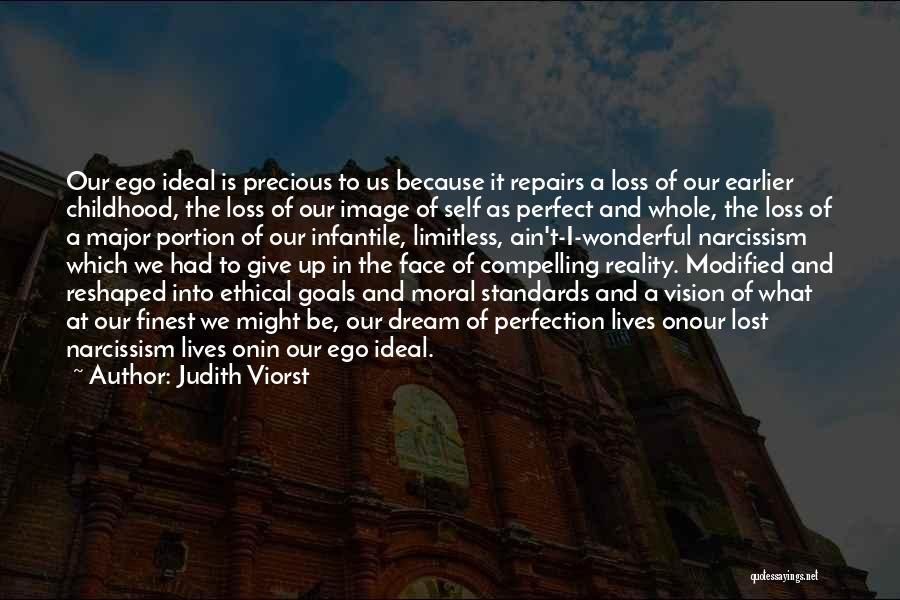 Our ego ideal is precious to us because it repairs a loss of our earlier childhood, the loss of our image of self as perfect and whole, the loss of a major portion of our infantile, limitless, ain't-I-wonderful narcissism which we had to give up in the face of compelling reality. Modified and reshaped into ethical goals and moral standards and a vision of what at our finest we might be, our dream of perfection lives onour lost narcissism lives onin our ego ideal.
~ Author: Judith Viorst

quotessayings.net